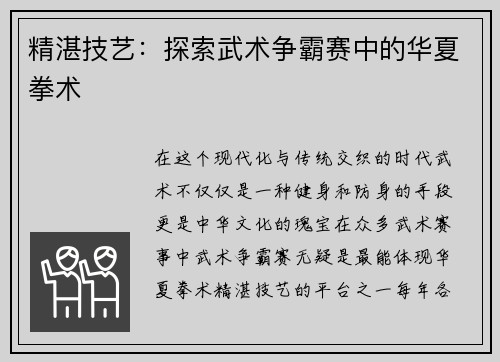 精湛技艺：探索武术争霸赛中的华夏拳术

在这个现代化与传统交织的时代武术不仅仅是一种健身和防身的手段更是中华文化的瑰宝在众多武术赛事中武术争霸赛无疑是最能体现华夏拳术精湛技艺的平台之一每年各